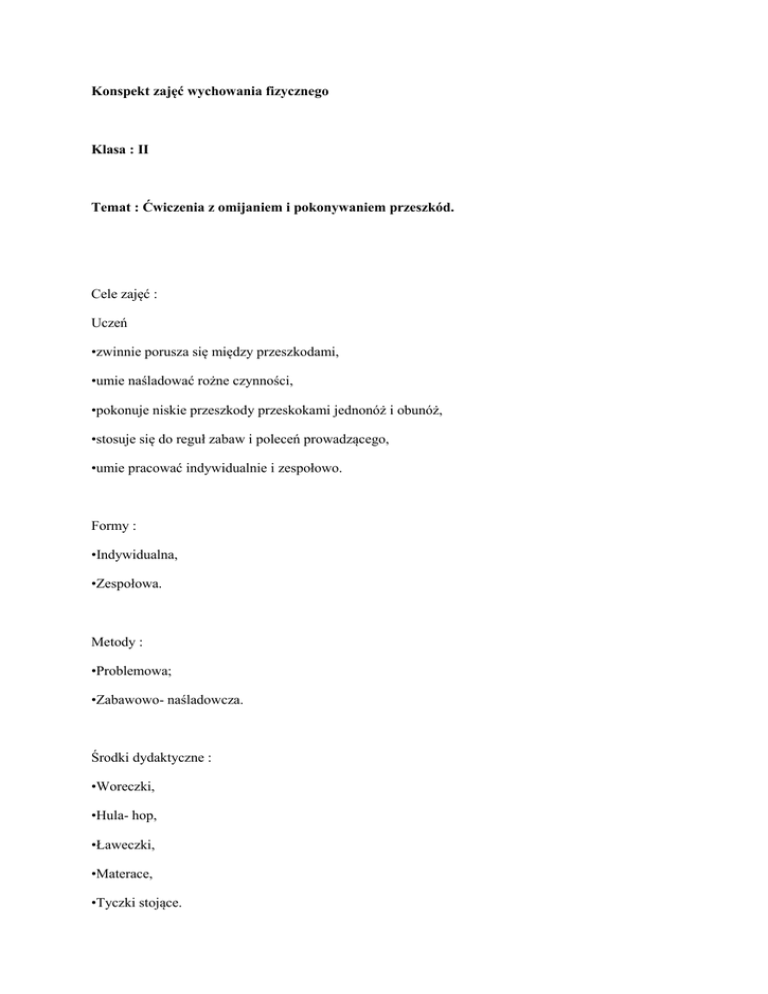 Konspekt zajęć wychowania fizycznego

Klasa : II

Temat : Ćwiczenia z omijaniem i pokonywaniem przeszkód.

Cele zajęć :

Uczeń

•zwinnie porusza się między przeszkodami,

•umie naśladować rożne czynności,

•pokonuje niskie przeszkody przeskokami jednonóż i obunóż,

•stosuje się do reguł zabaw i poleceń prowadzącego,

•umie pracować indywidualnie i zespołowo.

Formy :

•Indywidualna,

•Zespołowa.

Metody :

•Problemowa;

•Zabawowo- naśladowcza.

Środki dydaktyczne :

•Woreczki,

•Hula- hop,

•Ławeczki,

•Materace,

•Tyczki stojące.